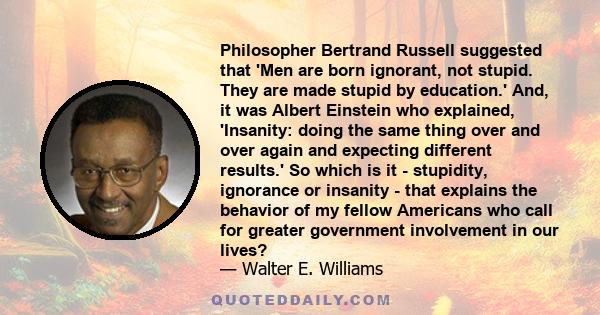 Philosopher Bertrand Russell suggested that 'Men are born ignorant, not stupid. They are made stupid by education.' And, it was Albert Einstein who explained, 'Insanity: doing the same thing over and over again and expecting different results.' So which is it - stupidity, ignorance or insanity - that explains the behavior of my fellow Americans who call for greater government involvement in our lives?
— Walter E. Williams

QUOTEDDAILY.COM